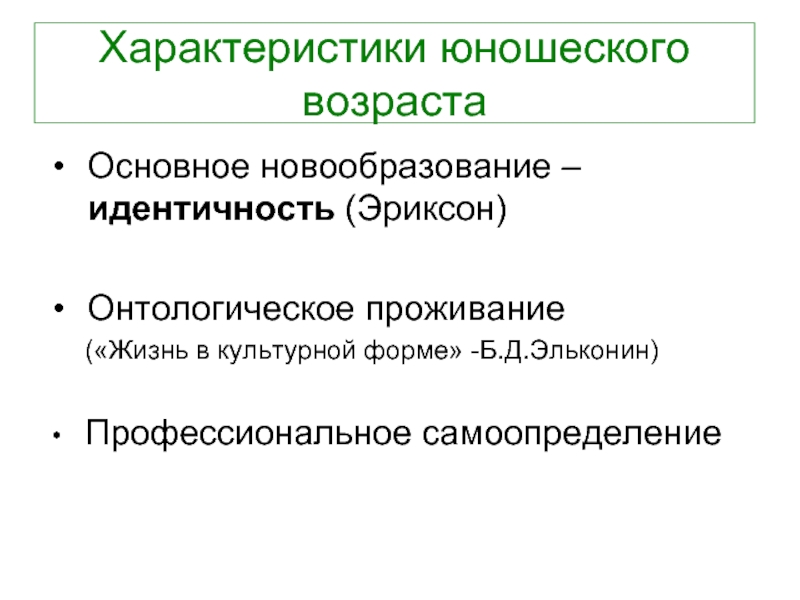 Характеристики юношеского возраста

• Основное новообразование – идентичность (Эриксон)

• Онтологическое проживание
(«Жизнь в культурной форме» -Б.Д.Эльконин)

• Профессиональное самоопределение